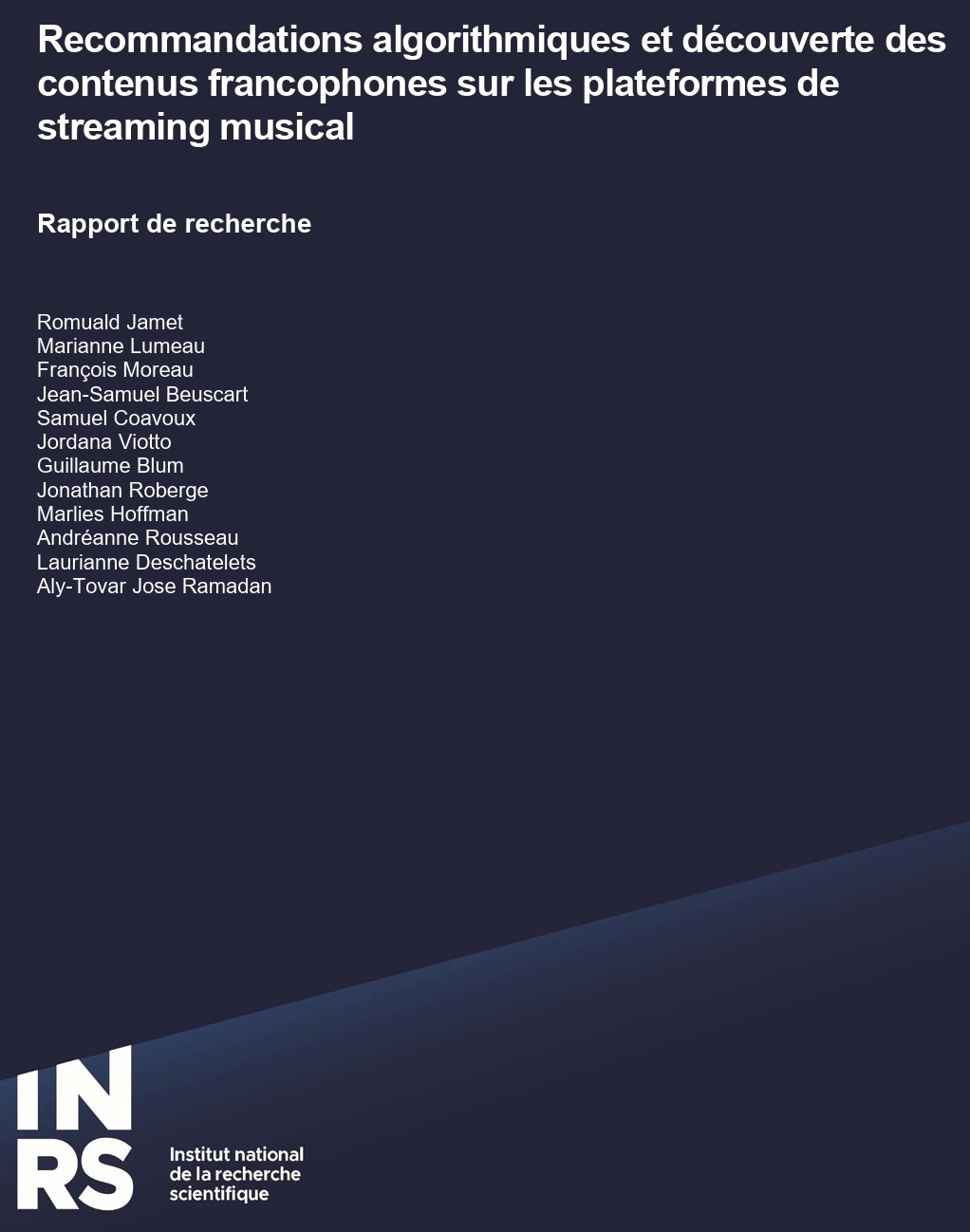 Recommandations algorithmiques et découverte des contenus francophones sur les plateformes de streaming musical

Rapport de recherche

Romuald Jamet
Marianne Lumeau
François Moreau
Jean-Samuel Beuscart
Samuel Coavoux
Jordana Viotto
Guillaume Blum
Jonathan Roberge
Marlies Hoffman
Andréanne Rousseau
Laurianne Deschatelets
Aly-Tovar Jose Ramadan

INRS

Institut national
de la recherche
scientifique